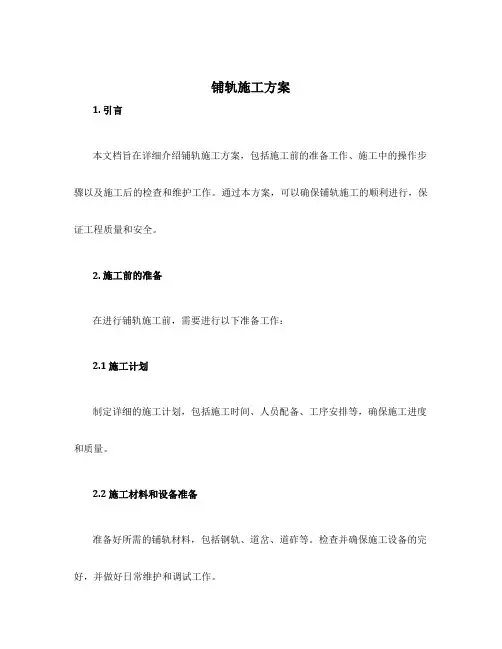 铺轨施工方案

1. 引言

本文档旨在详细介绍铺轨施工方案，包括施工前的准备工作、施工中的操作步骤以及施工后的检查和维护工作。通过本方案，可以确保铺轨施工的顺利进行，保证工程质量和安全。

2. 施工前的准备

在进行铺轨施工前，需要进行以下准备工作：

2.1 施工计划

制定详细的施工计划，包括施工时间、人员配备、工序安排等，确保施工进度和质量。

2.2 施工材料和设备准备

准备好所需的铺轨材料，包括钢轨、道岔、道砟等。检查并确保施工设备的完好，并做好日常维护和调试工作。